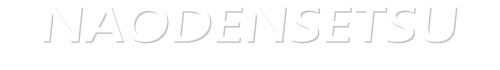 NAODENSETSU